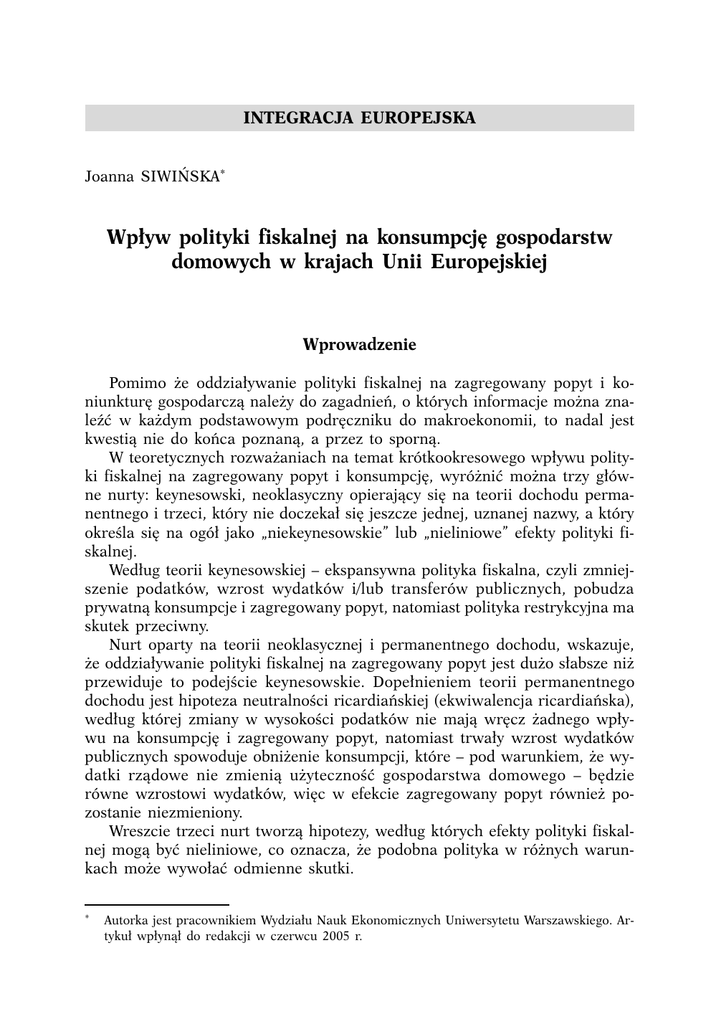 INTEGRACJA EUROPEJSKA

Joanna SIWIŃSKA*

Wpływ polityki fiskalnej na konsumpcję gospodarstw domowych w krajach Unii Europejskiej

Wprowadzenie

Pomimo że oddziaływanie polityki fiskalnej na zagregowany popyt i koniunkturę gospodarczą należy do zagadnień, o których informacje można znaleźć w każdym podstawowym podręczniku do makroekonomii, to nadal jest kwestią nie do końca poznaną, a przez to sporną.

W teoretycznych rozważaniach na temat krótkookresowego wpływu polityki fiskalnej na zagregowany popyt i konsumpcję, wyróżnić można trzy główne nurty: keynesowski, neoklasyczny opierający się na teorii dochodu permanentnego i trzeci, który nie doczekał się jeszcze jednej, uznanej nazwy, a który określa się na ogół jako „niekeynesowskie" lub „nieliniowe" efekty polityki fiskalnej.

Według teorii keynesowskiej – ekspansywna polityka fiskalna, czyli zmniejszenie podatków, wzrost wydatków i/lub transferów publicznych, pobudza prywatną konsumpcje i zagregowany popyt, natomiast polityka restrykcyjna ma skutek przeciwny.

Nurt oparty na teorii neoklasycznej i permanentnego dochodu, wskazuje, że oddziaływanie polityki fiskalnej na zagregowany popyt jest dużo słabsze niż przewiduje to podejście keynesowskie. Dopełnieniem teorii permanentnego dochodu jest hipoteza neutralności ricardiańskiej (ekwiwalencja ricardiańska), według której zmiany w wysokości podatków nie mają wręcz żadnego wpływu na konsumpcję i zagregowany popyt, natomiast trwały wzrost wydatków publicznych spowoduje obniżenie konsumpcji, które – pod warunkiem, że wydatki rządowe nie zmienią użyteczność gospodarstwa domowego – będzie równe wzrostowi wydatków, więc w efekcie zagregowany popyt również pozostanie niezmieniony.

Wreszcie trzeci nurt tworzą hipotezy, według których efekty polityki fiskalnej mogą być nieliniowe, co oznacza, że podobna polityka w różnych warunkach może wywołać odmienne skutki.

* Autorka jest pracownikiem Wydziału Nauk Ekonomicznych Uniwersytetu Warszawskiego. Artykuł wpłynął do redakcji w czerwcu 2005 r.